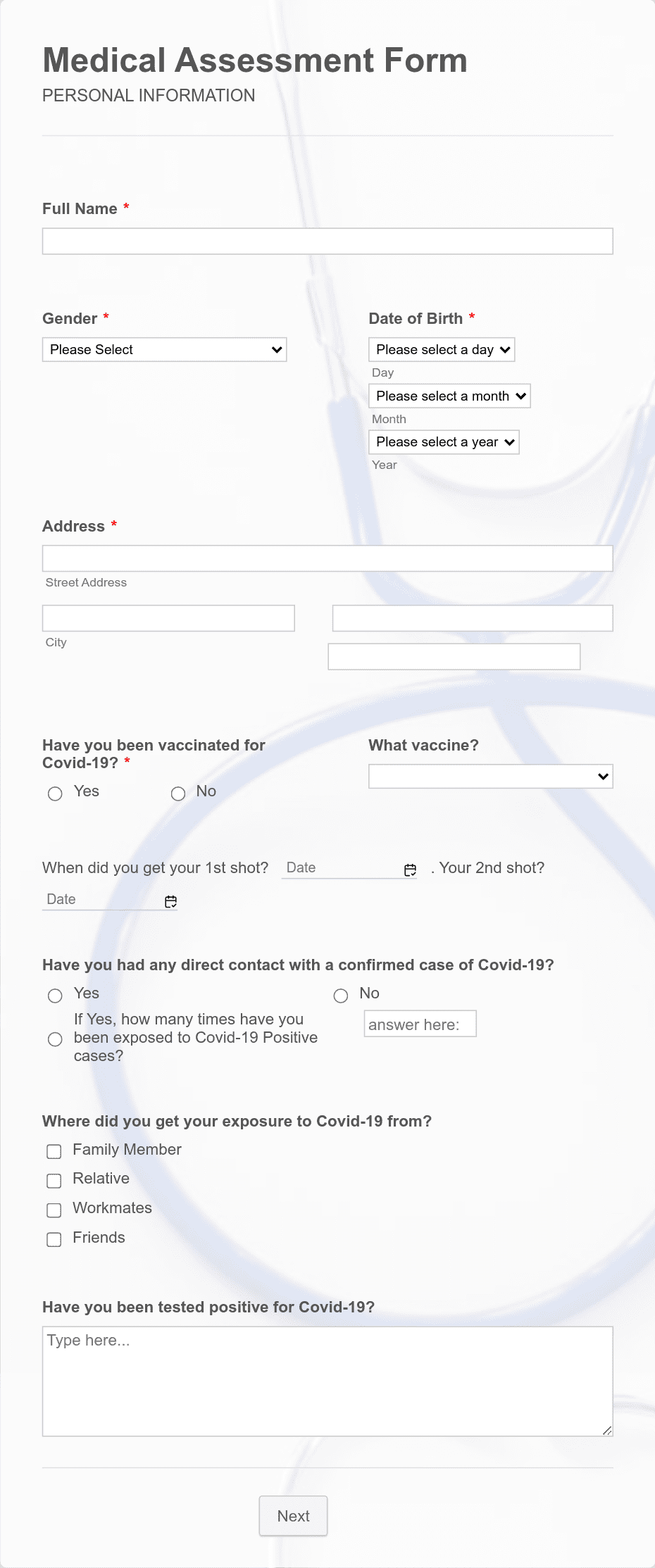 Medical Assessment Form
PERSONAL INFORMATION

Full Name *

Gender *
Please Select

Date of Birth *
Please select a day
Day
Please select a month
Month
Please select a year
Year

Address *
Street Address
City

Have you been vaccinated for Covid-19? *
Yes
No

What vaccine?

When did you get your 1st shot? Date . Your 2nd shot? Date

Have you had any direct contact with a confirmed case of Covid-19?
Yes
No
If Yes, how many times have you been exposed to Covid-19 Positive cases?
answer here:

Where did you get your exposure to Covid-19 from?
Family Member
Relative
Workmates
Friends

Have you been tested positive for Covid-19?
Type here...

Next